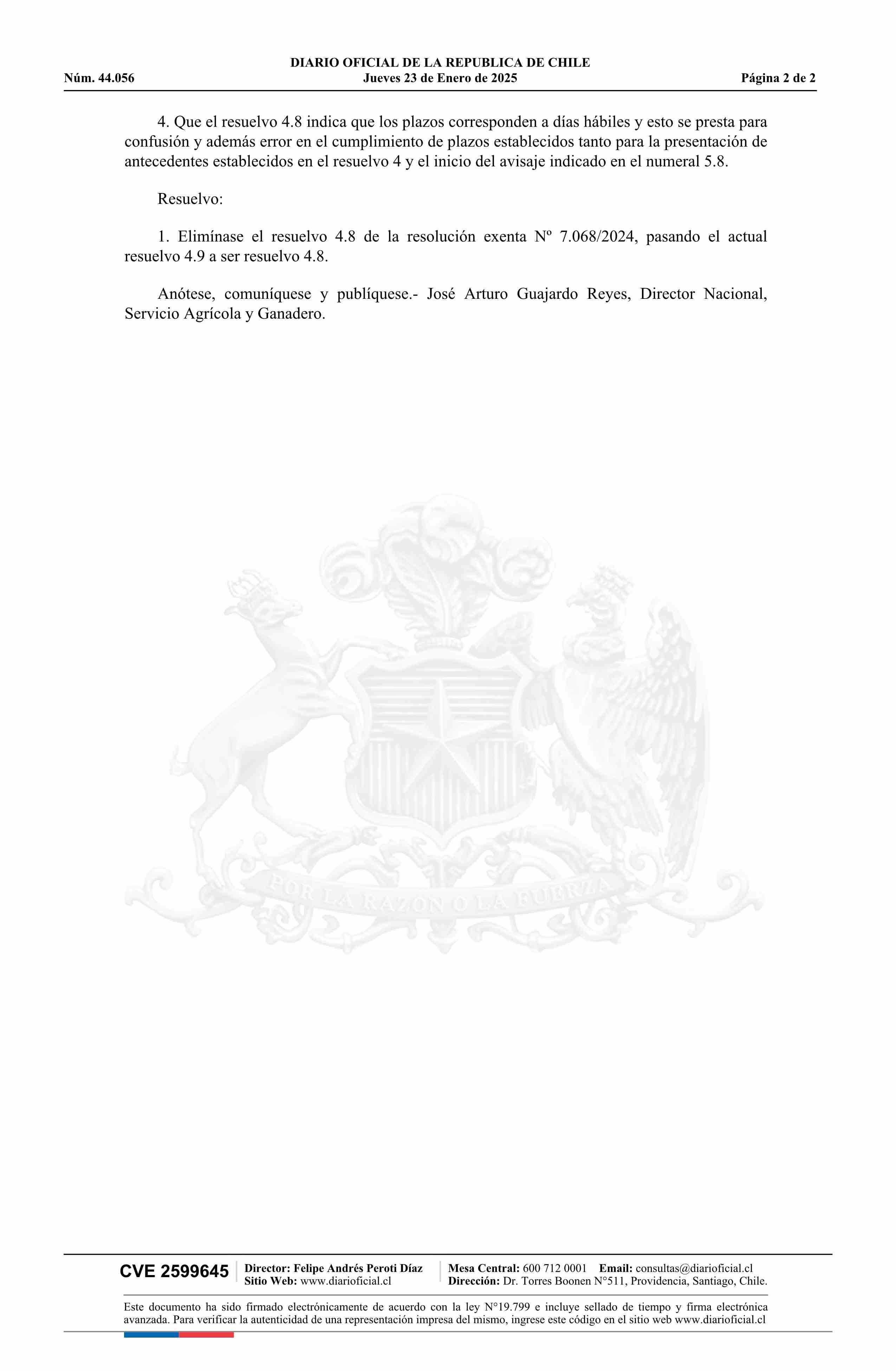 DIARIO OFICIAL DE LA REPUBLICA DE CHILE
Núm. 44.056 Jueves 23 de Enero de 2025 Página 2 de 2

4. Que el resuelvo 4.8 indica que los plazos corresponden a días hábiles y esto se presta para confusión y además error en el cumplimiento de plazos establecidos tanto para la presentación de antecedentes establecidos en el resuelvo 4 y el inicio del avisaje indicado en el numeral 5.8.

Resuelvo:

1. Elimínase el resuelvo 4.8 de la resolución exenta Nº 7.068/2024, pasando el actual resuelvo 4.9 a ser resuelvo 4.8.

Anótese, comuníquese y publíquese.- José Arturo Guajardo Reyes, Director Nacional, Servicio Agrícola y Ganadero.

POR LA RAZON O LA FUERZA

CVE 2599645 Director: Felipe Andrés Peroti Díaz
Sitio Web: www.diarioficial.cl
Mesa Central: 600 712 0001 Email: consultas@diarioficial.cl
Dirección: Dr. Torres Boonen N°511, Providencia, Santiago, Chile.

Este documento ha sido firmado electrónicamente de acuerdo con la ley N°19.799 e incluye sellado de tiempo y firma electrónica avanzada. Para verificar la autenticidad de una representación impresa del mismo, ingrese este código en el sitio web www.diarioficial.cl